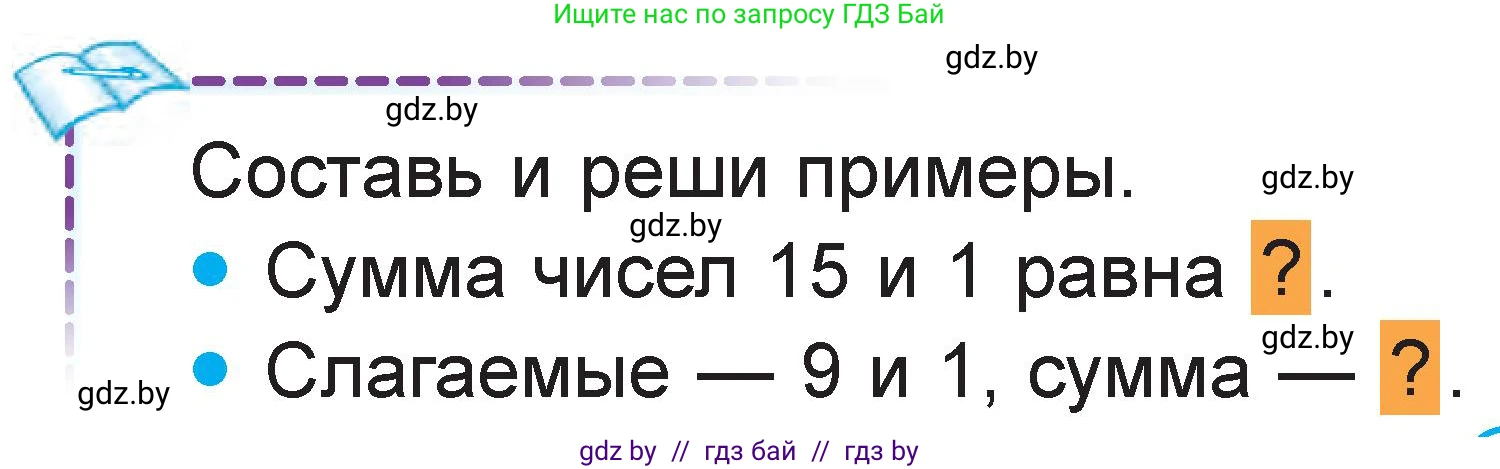 Ищите нас по запросу ГДЗ Бай

gdz.by

gdz.by

Составь и реши примеры.

gdz.by

gdz.by

• Сумма чисел 15 и 1 равна ?.

gdz.by

• Слагаемые — 9 и 1, сумма — ?.

gdz.by

gdz by // гдз бай // гдз by